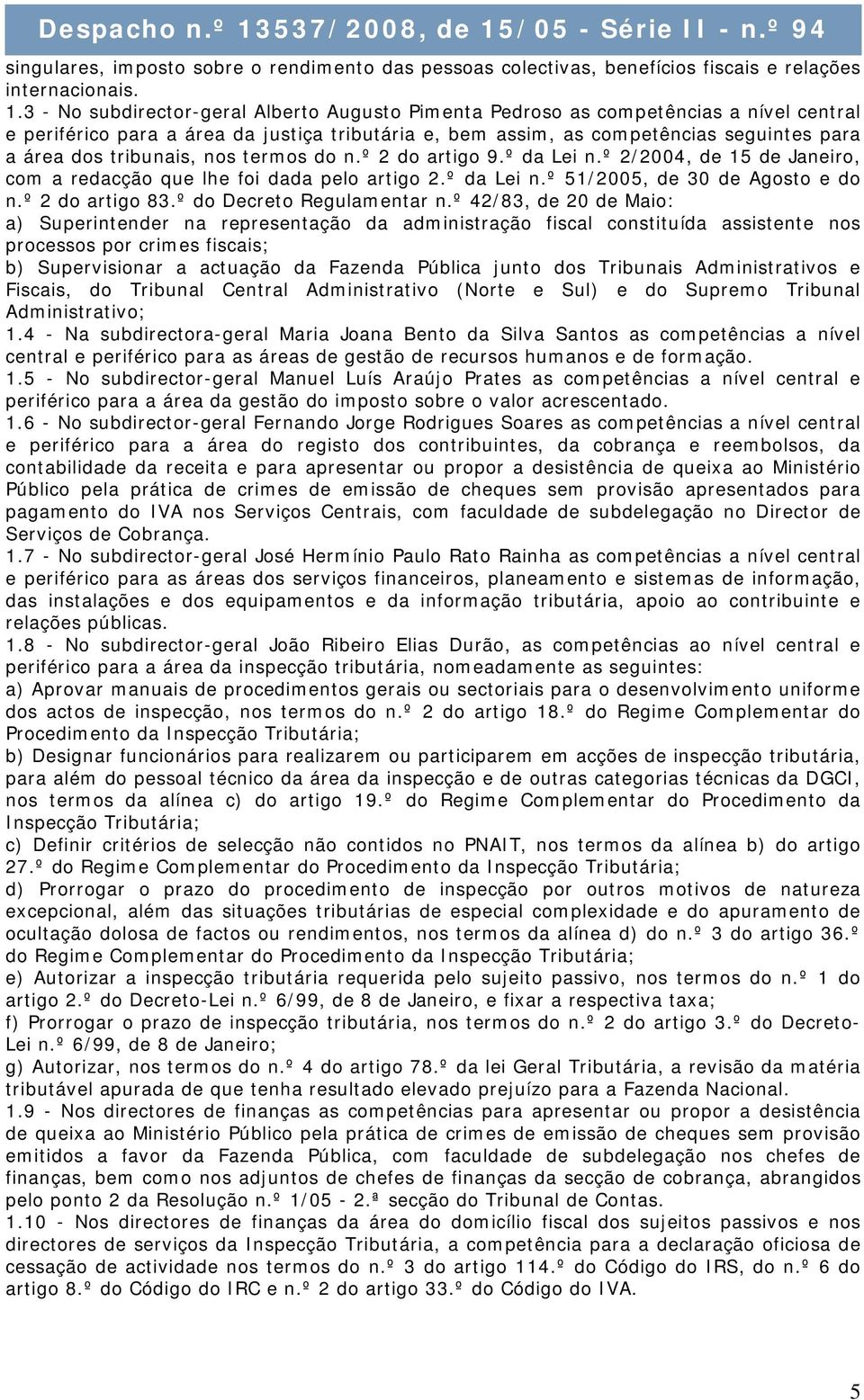 Despacho n.º 13537/2008, de 15/05 - Série II - n.º 94

singulares, imposto sobre o rendimento das pessoas colectivas, benefícios fiscais e relações internacionais.

1.3 - No subdirector-geral Alberto Augusto Pimenta Pedroso as competências a nível central e periférico para a área da justiça tributária e, bem assim, as competências seguintes para a área dos tribunais, nos termos do n.º 2 do artigo 9.º da Lei n.º 2/2004, de 15 de Janeiro, com a redacção que lhe foi dada pelo artigo 2.º da Lei n.º 51/2005, de 30 de Agosto e do n.º 2 do artigo 83.º do Decreto Regulamentar n.º 42/83, de 20 de Maio:

a) Superintender na representação da administração fiscal constituída assistente nos processos por crimes fiscais;

b) Supervisionar a actuação da Fazenda Pública junto dos Tribunais Administrativos e Fiscais, do Tribunal Central Administrativo (Norte e Sul) e do Supremo Tribunal Administrativo;

1.4 - Na subdirectora-geral Maria Joana Bento da Silva Santos as competências a nível central e periférico para as áreas de gestão de recursos humanos e de formação.

1.5 - No subdirector-geral Manuel Luís Araújo Prates as competências a nível central e periférico para a área da gestão do imposto sobre o valor acrescentado.

1.6 - No subdirector-geral Fernando Jorge Rodrigues Soares as competências a nível central e periférico para a área do registo dos contribuintes, da cobrança e reembolsos, da contabilidade da receita e para apresentar ou propor a desistência de queixa ao Ministério Público pela prática de crimes de emissão de cheques sem provisão apresentados para pagamento do IVA nos Serviços Centrais, com faculdade de subdelegação no Director de Serviços de Cobrança.

1.7 - No subdirector-geral José Hermínio Paulo Rato Rainha as competências a nível central e periférico para as áreas dos serviços financeiros, planeamento e sistemas de informação, das instalações e dos equipamentos e da informação tributária, apoio ao contribuinte e relações públicas.

1.8 - No subdirector-geral João Ribeiro Elias Durão, as competências ao nível central e periférico para a área da inspecção tributária, nomeadamente as seguintes:

a) Aprovar manuais de procedimentos gerais ou sectoriais para o desenvolvimento uniforme dos actos de inspecção, nos termos do n.º 2 do artigo 18.º do Regime Complementar do Procedimento da Inspecção Tributária;

b) Designar funcionários para realizarem ou participarem em acções de inspecção tributária, para além do pessoal técnico da área da inspecção e de outras categorias técnicas da DGCI, nos termos da alínea c) do artigo 19.º do Regime Complementar do Procedimento da Inspecção Tributária;

c) Definir critérios de selecção não contidos no PNAIT, nos termos da alínea b) do artigo 27.º do Regime Complementar do Procedimento da Inspecção Tributária;

d) Prorrogar o prazo do procedimento de inspecção por outros motivos de natureza excepcional, além das situações tributárias de especial complexidade e do apuramento de ocultação dolosa de factos ou rendimentos, nos termos da alínea d) do n.º 3 do artigo 36.º do Regime Complementar do Procedimento da Inspecção Tributária;

e) Autorizar a inspecção tributária requerida pelo sujeito passivo, nos termos do n.º 1 do artigo 2.º do Decreto-Lei n.º 6/99, de 8 de Janeiro, e fixar a respectiva taxa;

f) Prorrogar o prazo de inspecção tributária, nos termos do n.º 2 do artigo 3.º do Decreto-Lei n.º 6/99, de 8 de Janeiro;

g) Autorizar, nos termos do n.º 4 do artigo 78.º da lei Geral Tributária, a revisão da matéria tributável apurada de que tenha resultado elevado prejuízo para a Fazenda Nacional.

1.9 - Nos directores de finanças as competências para apresentar ou propor a desistência de queixa ao Ministério Público pela prática de crimes de emissão de cheques sem provisão emitidos a favor da Fazenda Pública, com faculdade de subdelegação nos chefes de finanças, bem como nos adjuntos de chefes de finanças da secção de cobrança, abrangidos pelo ponto 2 da Resolução n.º 1/05 - 2.ª secção do Tribunal de Contas.

1.10 - Nos directores de finanças da área do domicílio fiscal dos sujeitos passivos e nos directores de serviços da Inspecção Tributária, a competência para a declaração oficiosa de cessação de actividade nos termos do n.º 3 do artigo 114.º do Código do IRS, do n.º 6 do artigo 8.º do Código do IRC e n.º 2 do artigo 33.º do Código do IVA.

5